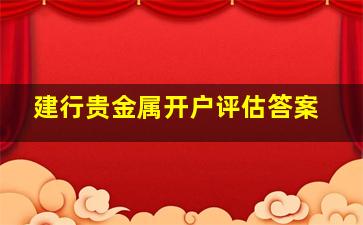 建行贵金属开户评估答案